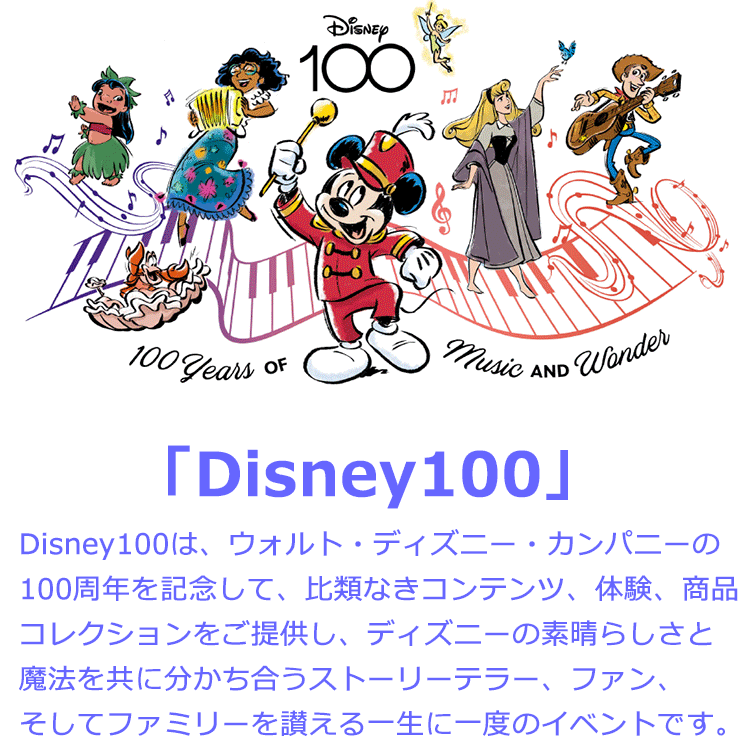 Disney
100

100 Years OF Music AND Wonder

「Disney100」

Disney100は、ウォルト・ディズニー・カンパニーの100周年を記念して、比類なきコンテンツ、体験、商品コレクションをご提供し、ディズニーの素晴らしさと魔法を共に分かち合うストーリーテラー、ファン、そしてファミリーを讃える一生に一度のイベントです。